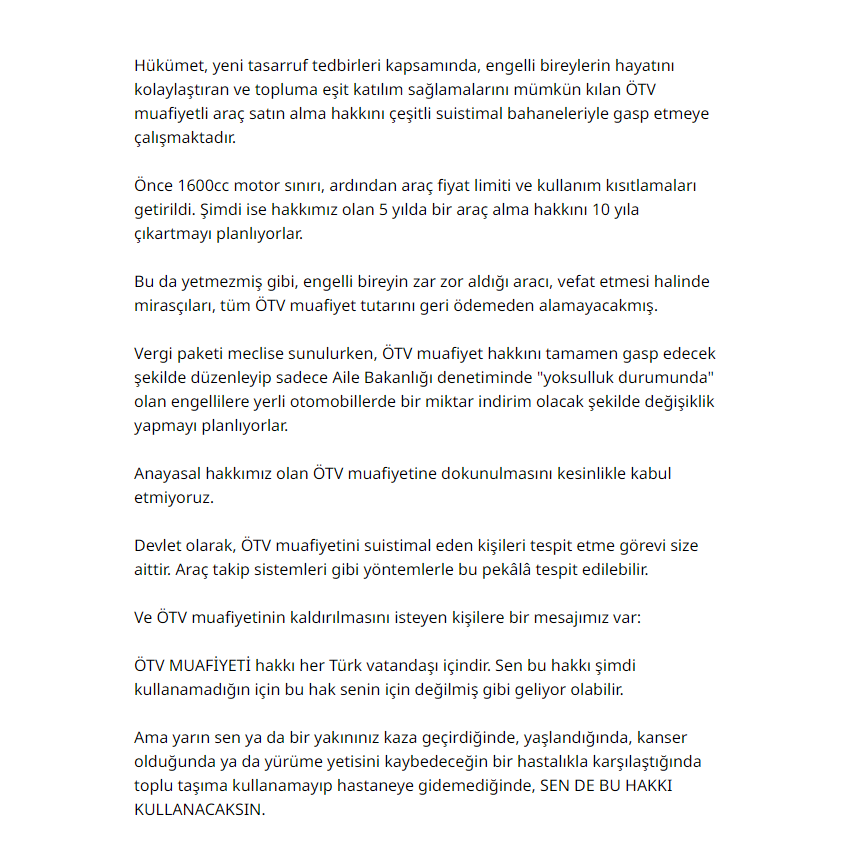 Hükümet, yeni tasarruf tedbirleri kapsamında, engelli bireylerin hayatını kolaylaştıran ve topluma eşit katılım sağlamalarını mümkün kılan ÖTV muafiyetli araç satın alma hakkını çeşitli suistimal bahaneleriyle gasp etmeye çalışmaktadır.

Önce 1600cc motor sınırı, ardından araç fiyat limiti ve kullanım kısıtlamaları getirildi. Şimdi ise hakkımız olan 5 yılda bir araç alma hakkını 10 yıla çıkartmayı planlıyorlar.

Bu da yetmezmiş gibi, engelli bireyin zar zor aldığı aracı, vefat etmesi halinde mirasçıları, tüm ÖTV muafiyet tutarını geri ödemeden alamayacakmış.

Vergi paketi meclise sunulurken, ÖTV muafiyet hakkını tamamen gasp edecek şekilde düzenleyip sadece Aile Bakanlığı denetiminde "yoksulluk durumunda" olan engellilere yerli otomobillerde bir miktar indirim olacak şekilde değişiklik yapmayı planlıyorlar.

Anayasal hakkımız olan ÖTV muafiyetine dokunulmasını kesinlikle kabul etmiyoruz.

Devlet olarak, ÖTV muafiyetini suistimal eden kişileri tespit etme görevi size aittir. Araç takip sistemleri gibi yöntemlerle bu pekâlâ tespit edilebilir.

Ve ÖTV muafiyetinin kaldırılmasını isteyen kişilere bir mesajımız var:

ÖTV MUAFİYETİ hakkı her Türk vatandaşı içindir. Sen bu hakkı şimdi kullanamadığın için bu hak senin için değilmiş gibi geliyor olabilir.

Ama yarın sen ya da bir yakınınız kaza geçirdiğinde, yaşlandığında, kanser olduğunda ya da yürüme yetisini kaybedeceğin bir hastalıkla karşılaştığında toplu taşıma kullanamayıp hastaneye gidemediğinde, SEN DE BU HAKKI KULLANACAKSIN.